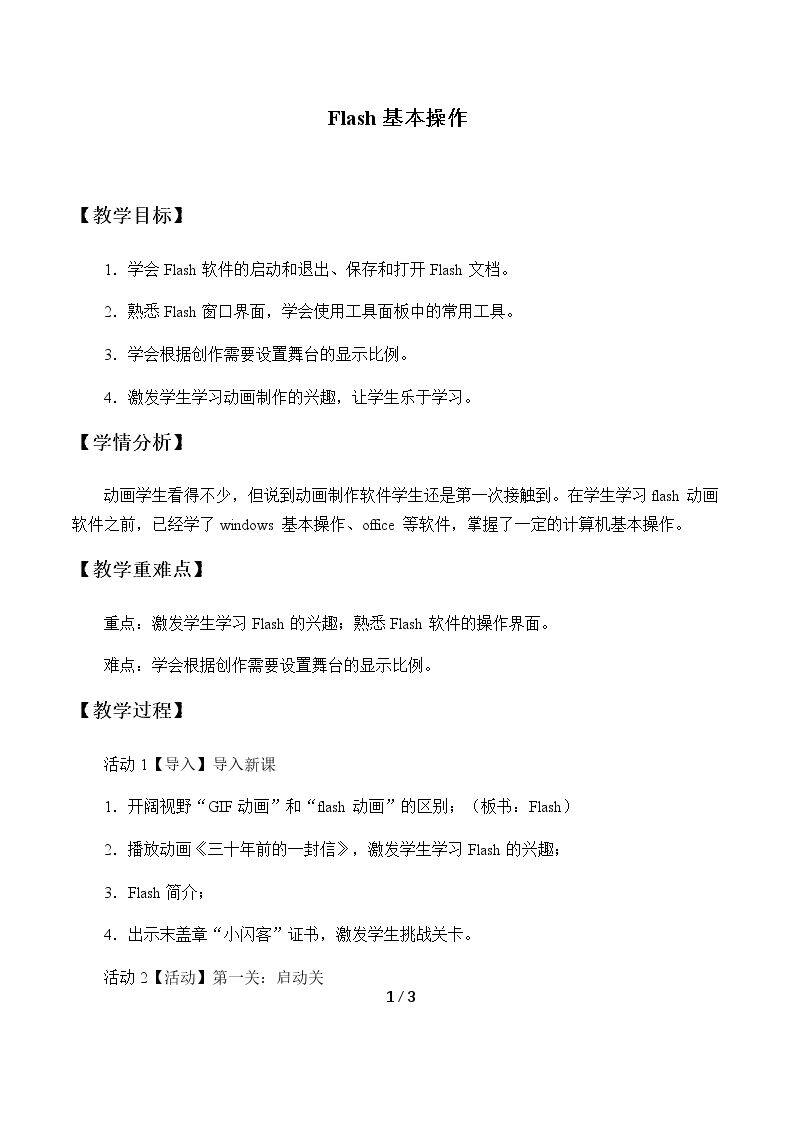 Flash 基本操作

【教学目标】

1．学会 Flash 软件的启动和退出、保存和打开 Flash 文档。

2．熟悉 Flash 窗口界面，学会使用工具面板中的常用工具。

3．学会根据创作需要设置舞台的显示比例。

4．激发学生学习动画制作的兴趣，让学生乐于学习。

【学情分析】

动画学生看得不少，但说到动画制作软件学生还是第一次接触到。在学生学习 flash 动画软件之前，已经学了 windows 基本操作、office 等软件，掌握了一定的计算机基本操作。

【教学重难点】

重点：激发学生学习 Flash 的兴趣；熟悉 Flash 软件的操作界面。

难点：学会根据创作需要设置舞台的显示比例。

【教学过程】

活动 1【导入】导入新课

1．开阔视野“GIF 动画”和“flash 动画”的区别；（板书：Flash）

2．播放动画《三十年前的一封信》，激发学生学习 Flash 的兴趣；

3．Flash 简介；

4．出示未盖章“小闪客”证书，激发学生挑战关卡。

活动 2【活动】第一关：启动关

1 / 3